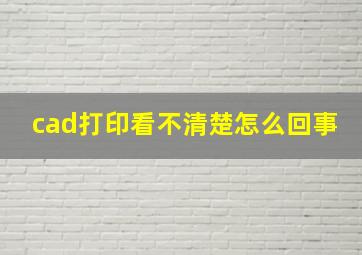 cad打印看不清楚怎么回事